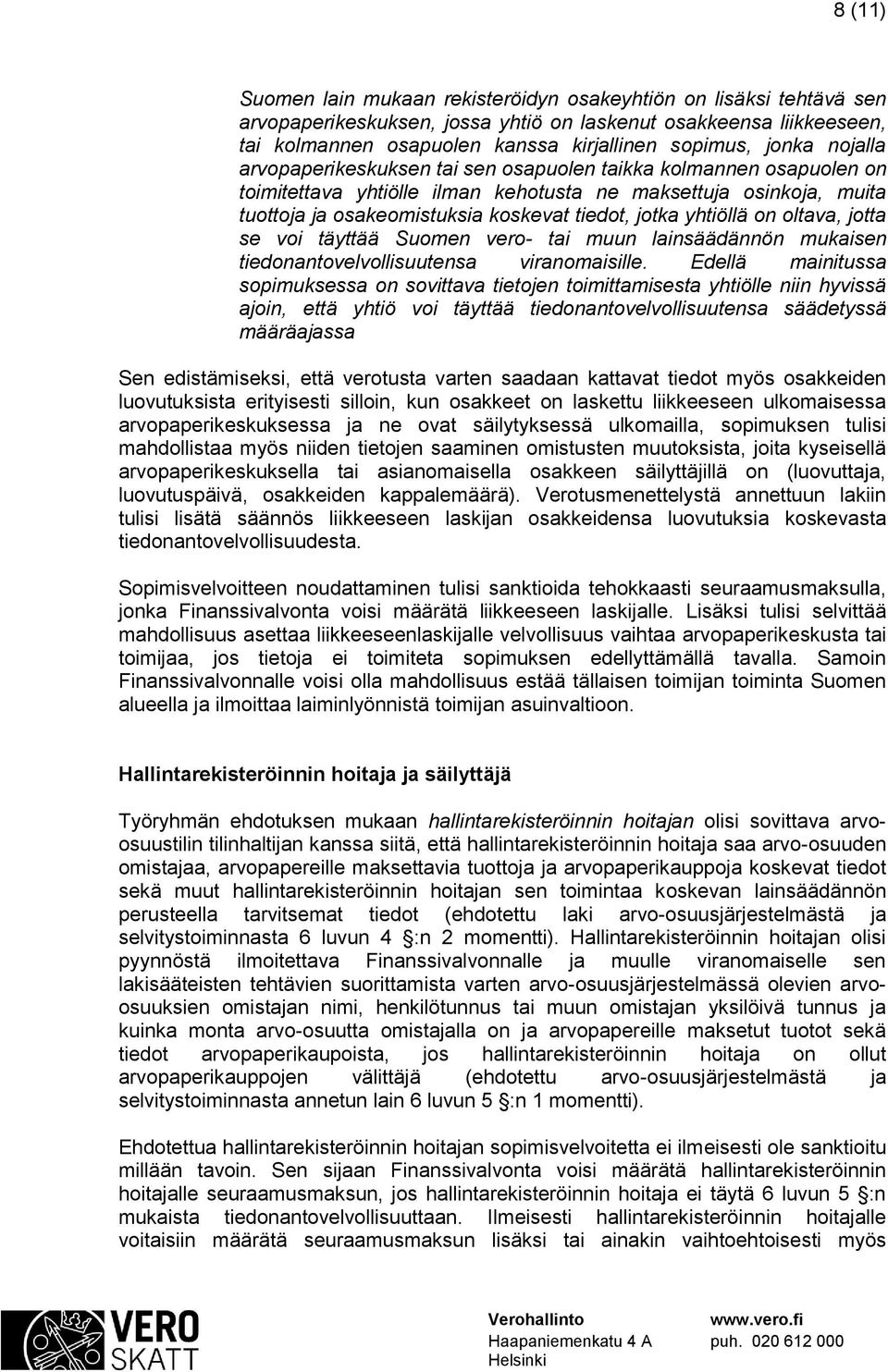 8 (11)

Suomen lain mukaan rekisteröidyn osakeyhtiön on lisäksi tehtävä sen arvopaperikeskuksen, jossa yhtiö on laskenut osakkeensa liikkeeseen, tai kolmannen osapuolen kanssa kirjallinen sopimus, jonka nojalla arvopaperikeskuksen tai sen osapuolen taikka kolmannen osapuolen on toimitettava yhtiölle ilman kehotusta ne maksettuja osinkoja, muita tuottoja ja osakeomistuksia koskevat tiedot, jotka yhtiöllä on oltava, jotta se voi täyttää Suomen vero- tai muun lainsäädännön mukaisen tiedonantovelvollisuutensa viranomaisille. Edellä mainitussa sopimuksessa on sovittava tietojen toimittamisesta yhtiölle niin hyvissä ajoin, että yhtiö voi täyttää tiedonantovelvollisuutensa säädetyssä määräajassa

Sen edistämiseksi, että verotusta varten saadaan kattavat tiedot myös osakkeiden luovutuksista erityisesti silloin, kun osakkeet on laskettu liikkeeseen ulkomaisessa arvopaperikeskuksessa ja ne ovat säilytyksessä ulkomailla, sopimuksen tulisi mahdollistaa myös niiden tietojen saaminen omistusten muutoksista, joita kyseisellä arvopaperikeskuksella tai asianomaisella osakkeen säilyttäjillä on (luovuttaja, luovutuspäivä, osakkeiden kappalemäärä). Verotusmenettelystä annettuun lakiin tulisi lisätä säännös liikkeeseen laskijan osakkeidensa luovutuksia koskevasta tiedonantovelvollisuudesta.

Sopimisvelvoitteen noudattaminen tulisi sanktioida tehokkaasti seuraamusmaksulla, jonka Finanssivalvonta voisi määrätä liikkeeseen laskijalle. Lisäksi tulisi selvittää mahdollisuus asettaa liikkeeseenlaskijalle velvollisuus vaihtaa arvopaperikeskusta tai toimijaa, jos tietoja ei toimiteta sopimuksen edellyttämällä tavalla. Samoin Finanssivalvonnalle voisi olla mahdollisuus estää tällaisen toimijan toiminta Suomen alueella ja ilmoittaa laiminlyönnistä toimijan asuinvaltioon.

Hallintarekisteröinnin hoitaja ja säilyttäjä

Työryhmän ehdotuksen mukaan hallintarekisteröinnin hoitajan olisi sovittava arvo-osuustilin tilinhaltijan kanssa siitä, että hallintarekisteröinnin hoitaja saa arvo-osuuden omistajaa, arvopapereille maksettavia tuottoja ja arvopaperikauppoja koskevat tiedot sekä muut hallintarekisteröinnin hoitajan sen toimintaa koskevan lainsäädännön perusteella tarvitsemat tiedot (ehdotettu laki arvo-osuusjärjestelmästä ja selvitystoiminnasta 6 luvun 4 §:n 2 momentti). Hallintarekisteröinnin hoitajan olisi pyynnöstä ilmoitettava Finanssivalvonnalle ja muulle viranomaiselle sen lakisääteisten tehtävien suorittamista varten arvo-osuusjärjestelmässä olevien arvo-osuuksien omistajan nimi, henkilötunnus tai muun omistajan yksilöivä tunnus ja kuinka monta arvo-osuutta omistajalla on ja arvopapereille maksetut tuotot sekä tiedot arvopaperikaupoista, jos hallintarekisteröinnin hoitaja on ollut arvopaperikauppojen välittäjä (ehdotettu arvo-osuusjärjestelmästä ja selvitystoiminnasta annetun lain 6 luvun 5 §:n 1 momentti).

Ehdotettua hallintarekisteröinnin hoitajan sopimisvelvoitetta ei ilmeisesti ole sanktioitu millään tavoin. Sen sijaan Finanssivalvonta voisi määrätä hallintarekisteröinnin hoitajalle seuraamusmaksun, jos hallintarekisteröinnin hoitaja ei täytä 6 luvun 5 §:n mukaista tiedonantovelvollisuuttaan. Ilmeisesti hallintarekisteröinnin hoitajalle voitaisiin määrätä seuraamusmaksun lisäksi tai ainakin vaihtoehtoisesti myös

VERO SKATT
Verohallinto
Haapaniemenkatu 4 A
Helsinki
www.vero.fi
puh. 020 612 000